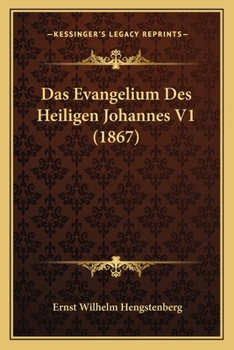 —KESSINGER'S LEGACY REPRINTS—

Das Evangelium Des Heiligen Johannes V1 (1867)

Ernst Wilhelm Hengstenberg